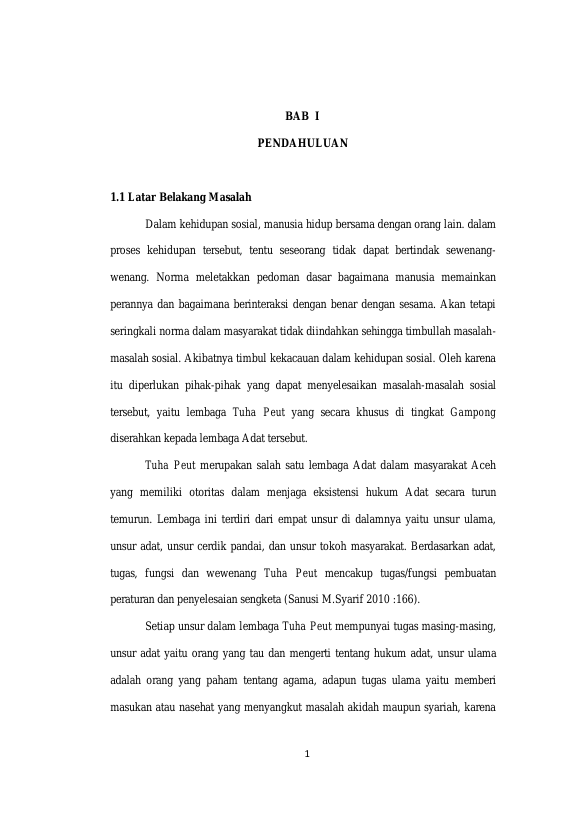 BAB I

PENDAHULUAN

1.1 Latar Belakang Masalah

Dalam kehidupan sosial, manusia hidup bersama dengan orang lain. dalam proses kehidupan tersebut, tentu seseorang tidak dapat bertindak sewenang-wenang. Norma meletakkan pedoman dasar bagaimana manusia memainkan perannya dan bagaimana berinteraksi dengan benar dengan sesama. Akan tetapi seringkali norma dalam masyarakat tidak diindahkan sehingga timbullah masalah-masalah sosial. Akibatnya timbul kekacauan dalam kehidupan sosial. Oleh karena itu diperlukan pihak-pihak yang dapat menyelesaikan masalah-masalah sosial tersebut, yaitu lembaga Tuha Peut yang secara khusus di tingkat Gampong diserahkan kepada lembaga Adat tersebut.

Tuha Peut merupakan salah satu lembaga Adat dalam masyarakat Aceh yang memiliki otoritas dalam menjaga eksistensi hukum Adat secara turun temurun. Lembaga ini terdiri dari empat unsur di dalamnya yaitu unsur ulama, unsur adat, unsur cerdik pandai, dan unsur tokoh masyarakat. Berdasarkan adat, tugas, fungsi dan wewenang Tuha Peut mencakup tugas/fungsi pembuatan peraturan dan penyelesaian sengketa (Sanusi M.Syarif 2010 :166).

Setiap unsur dalam lembaga Tuha Peut mempunyai tugas masing-masing, unsur adat yaitu orang yang tau dan mengerti tentang hukum adat, unsur ulama adalah orang yang paham tentang agama, adapun tugas ulama yaitu memberi masukan atau nasehat yang menyangkut masalah akidah maupun syariah, karena

1